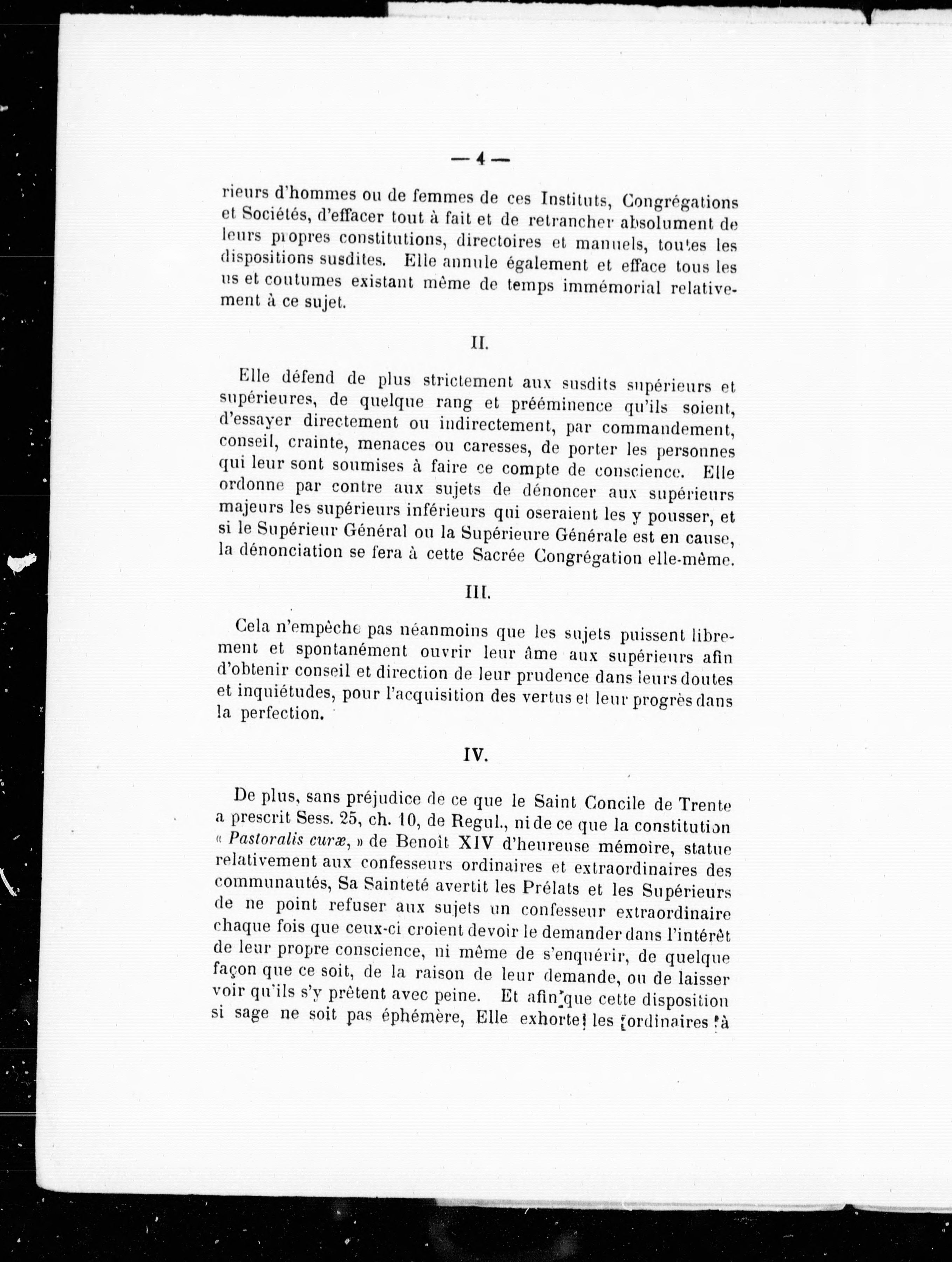 — 4 —

rieurs d'hommes ou de femmes de ces Instituts, Congrégations et Sociétés, d'effacer tout à fait et de retrancher absolument de leurs propres constitutions, directoires et manuels, toutes les dispositions susdites. Elle annule également et efface tous les us et coutumes existant même de temps immémorial relativement à ce sujet.

II.

Elle défend de plus strictement aux susdits supérieurs et supérieures, de quelque rang et prééminence qu'ils soient, d'essayer directement ou indirectement, par commandement, conseil, crainte, menaces ou caresses, de porter les personnes qui leur sont soumises à faire ce compte de conscience. Elle ordonne par contre aux sujets de dénoncer aux supérieurs majeurs les supérieurs inférieurs qui oseraient les y pousser, et si le Supérieur Général ou la Supérieure Générale est en cause, la dénonciation se fera à cette Sacrée Congrégation elle-même.

III.

Cela n'empêche pas néanmoins que les sujets puissent librement et spontanément ouvrir leur âme aux supérieurs afin d'obtenir conseil et direction de leur prudence dans leurs doutes et inquiétudes, pour l'acquisition des vertus et leur progrès dans la perfection.

IV.

De plus, sans préjudice de ce que le Saint Concile de Trente a prescrit Sess. 25, ch. 10, de Regul., ni de ce que la constitution « Pastoralis curæ, » de Benoît XIV d'heureuse mémoire, statue relativement aux confesseurs ordinaires et extraordinaires des communautés, Sa Sainteté avertit les Prélats et les Supérieurs de ne point refuser aux sujets un confesseur extraordinaire chaque fois que ceux-ci croient devoir le demander dans l'intérêt de leur propre conscience, ni même de s'enquérir, de quelque façon que ce soit, de la raison de leur demande, ou de laisser voir qu'ils s'y prêtent avec peine. Et afin que cette disposition si sage ne soit pas éphémère, Elle exhorte les ordinaires à